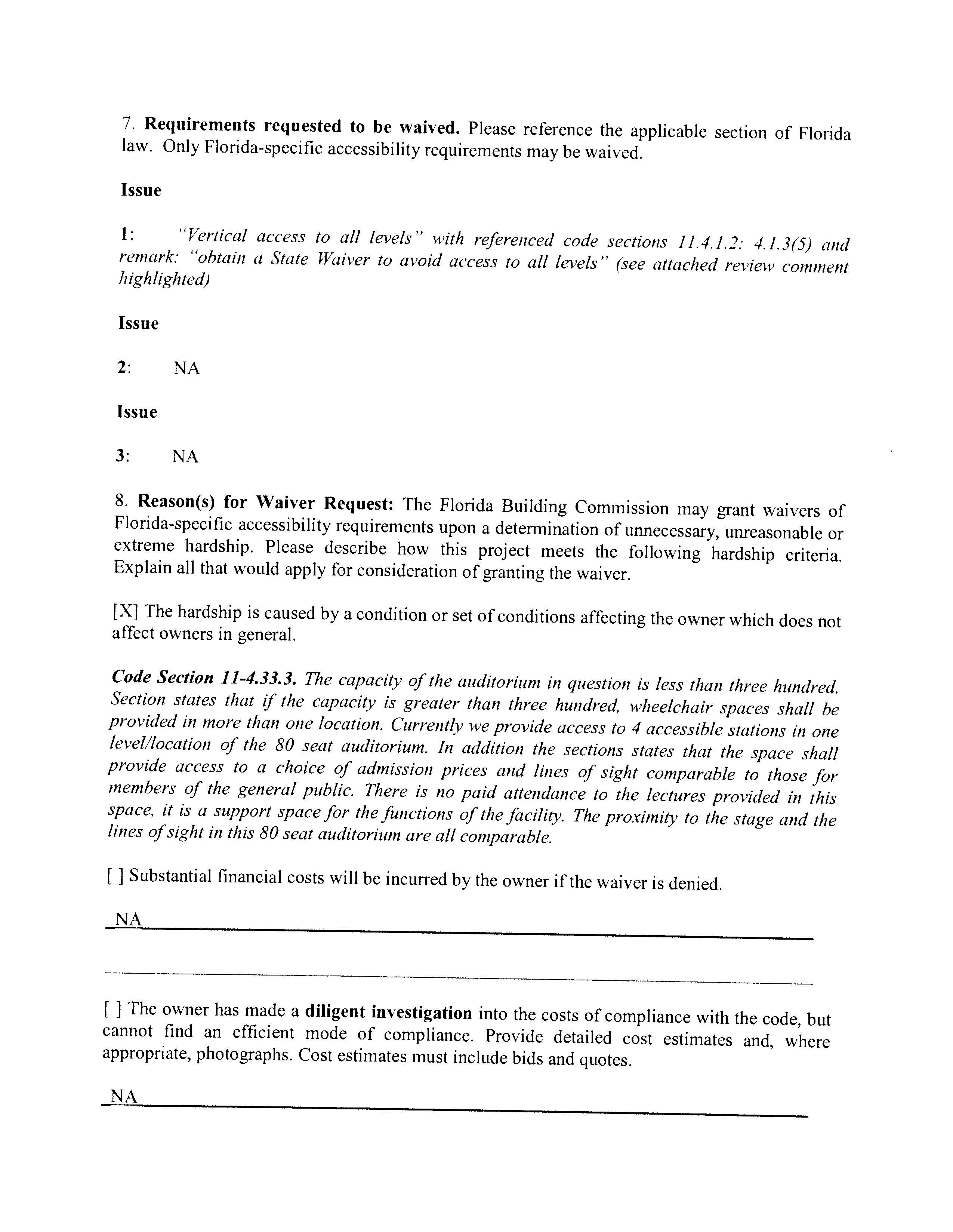 7. Requirements requested to be waived. Please reference the applicable section of Florida law. Only Florida-specific accessibility requirements may be waived.

Issue

1: "Vertical access to all levels" with referenced code sections 11.4.1.2: 4.1.3(5) and remark: "obtain a State Waiver to avoid access to all levels" (see attached review comment highlighted)

Issue

2: NA

Issue

3: NA

8. Reason(s) for Waiver Request: The Florida Building Commission may grant waivers of Florida-specific accessibility requirements upon a determination of unnecessary, unreasonable or extreme hardship. Please describe how this project meets the following hardship criteria. Explain all that would apply for consideration of granting the waiver.

[X] The hardship is caused by a condition or set of conditions affecting the owner which does not affect owners in general.

Code Section 11-4.33.3. The capacity of the auditorium in question is less than three hundred. Section states that if the capacity is greater than three hundred, wheelchair spaces shall be provided in more than one location. Currently we provide access to 4 accessible stations in one level/location of the 80 seat auditorium. In addition the sections states that the space shall provide access to a choice of admission prices and lines of sight comparable to those for members of the general public. There is no paid attendance to the lectures provided in this space, it is a support space for the functions of the facility. The proximity to the stage and the lines of sight in this 80 seat auditorium are all comparable.

[ ] Substantial financial costs will be incurred by the owner if the waiver is denied.

NA

[ ] The owner has made a diligent investigation into the costs of compliance with the code, but cannot find an efficient mode of compliance. Provide detailed cost estimates and, where appropriate, photographs. Cost estimates must include bids and quotes.

NA